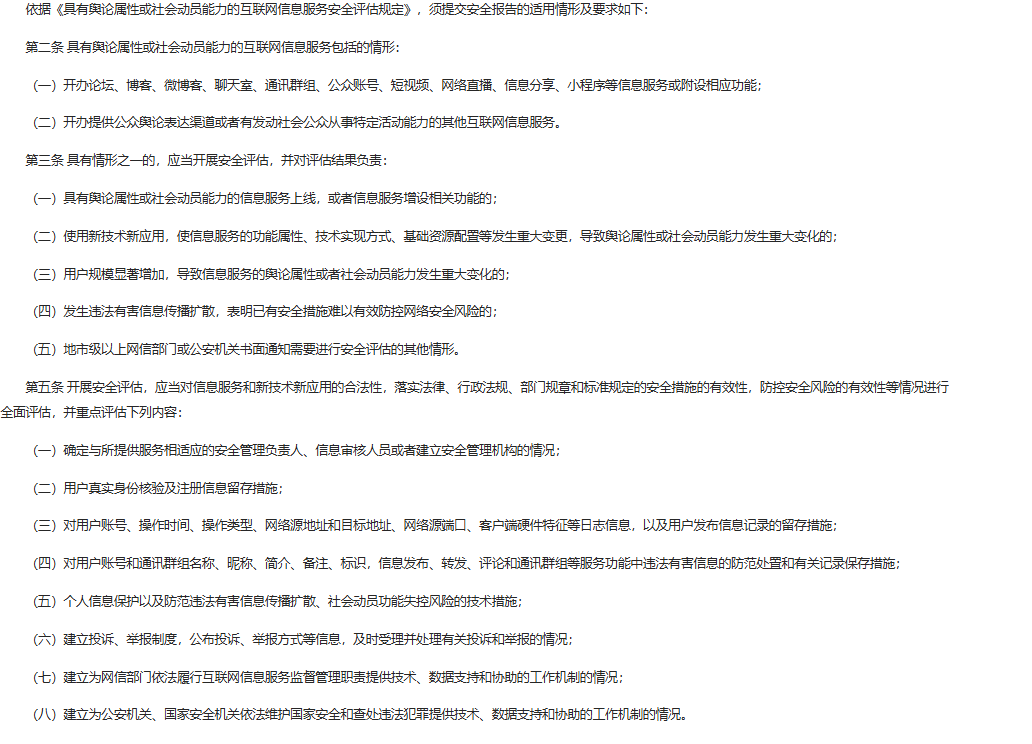 依据《具有舆论属性或社会动员能力的互联网信息服务安全评估规定》，须提交安全报告的适用情形及要求如下：

第二条 具有舆论属性或社会动员能力的互联网信息服务包括的情形：

（一）开办论坛、博客、微博客、聊天室、通讯群组、公众账号、短视频、网络直播、信息分享、小程序等信息服务或附设相应功能；

（二）开办提供公众舆论表达渠道或者有发动社会公众从事特定活动能力的其他互联网信息服务。

第三条 具有情形之一的，应当开展安全评估，并对评估结果负责：

（一）具有舆论属性或社会动员能力的信息服务上线，或者信息服务增设相关功能的；

（二）使用新技术新应用，使信息服务的功能属性、技术实现方式、基础资源配置等发生重大变更，导致舆论属性或社会动员能力发生重大变化的；

（三）用户规模显著增加，导致信息服务的舆论属性或者社会动员能力发生重大变化的；

（四）发生违法有害信息传播扩散，表明已有安全措施难以有效防控网络安全风险的；

（五）地市级以上网信部门或公安机关书面通知需要进行安全评估的其他情形。

第五条 开展安全评估，应当对信息服务和新技术新应用的合法性，落实法律、行政法规、部门规章和标准规定的安全措施的有效性，防控安全风险的有效性等情况进行全面评估，并重点评估下列内容：

（一）确定与所提供服务相适应的安全管理负责人、信息审核人员或者建立安全管理机构的情况；

（二）用户真实身份核验及注册信息留存措施；

（三）对用户账号、操作时间、操作类型、网络源地址和目标地址、网络源端口、客户端硬件特征等日志信息，以及用户发布信息记录的留存措施；

（四）对用户账号和通讯群组名称、昵称、简介、备注、标识，信息发布、转发、评论和通讯群组等服务功能中违法有害信息的防范处置和有关记录保存措施；

（五）个人信息保护以及防范违法有害信息传播扩散、社会动员功能失控风险的技术措施；

（六）建立投诉、举报制度，公布投诉、举报方式等信息，及时受理并处理有关投诉和举报的情况；

（七）建立为网信部门依法履行互联网信息服务监督管理职责提供技术、数据支持和协助的工作机制的情况；

（八）建立为公安机关、国家安全机关依法维护国家安全和查处违法犯罪提供技术、数据支持和协助的工作机制的情况。